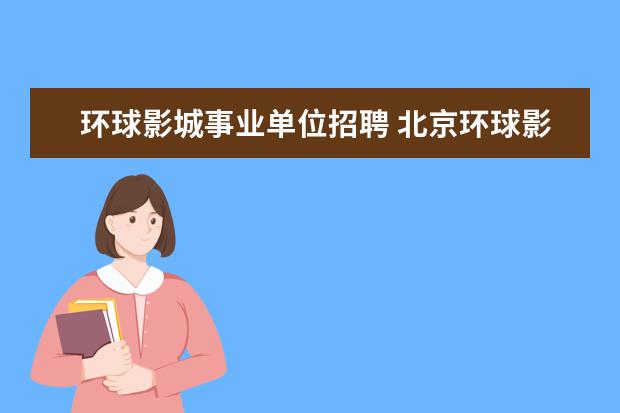 环球影城事业单位招聘 北京环球影